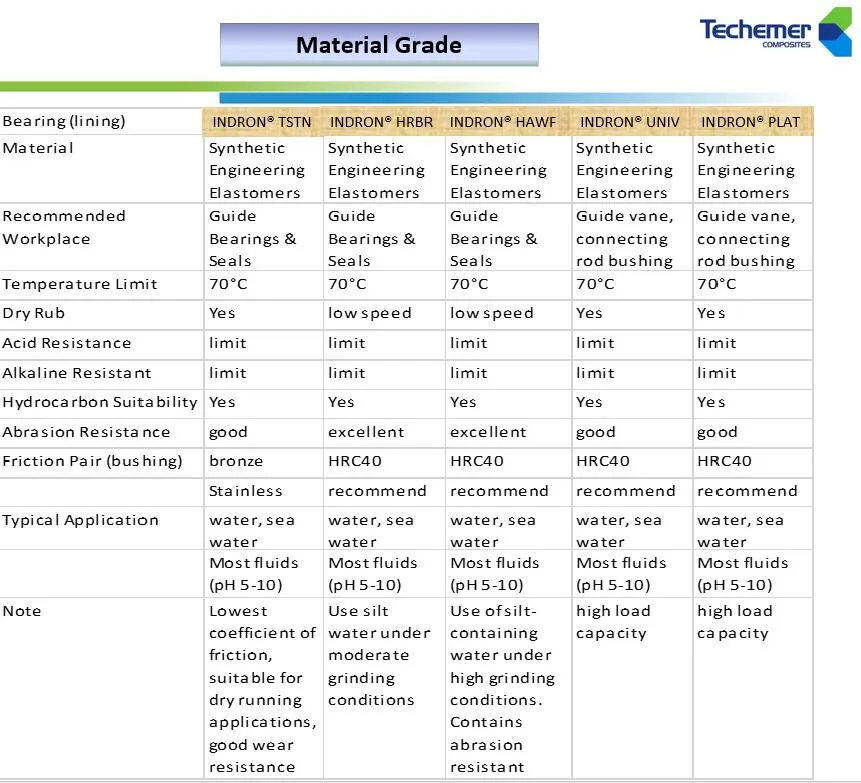 Material Grade

Techemer
COMPOSITES

| Bearing (lining) | INDRON® TSTN | INDRON® HRBR | INDRON® HAWF | INDRON® UNIV | INDRON® PLAT |
|---|---|---|---|---|---|
| Material | Synthetic Engineering Elastomers | Synthetic Engineering Elastomers | Synthetic Engineering Elastomers | Synthetic Engineering Elastomers | Synthetic Engineering Elastomers |
| Recommended Workplace | Guide Bearings & Seals | Guide Bearings & Seals | Guide Bearings & Seals | Guide vane, connecting rod bushing | Guide vane, connecting rod bushing |
| Temperature Limit | 70°C | 70°C | 70°C | 70°C | 70°C |
| Dry Rub | Yes | low speed | low speed | Yes | Yes |
| Acid Resistance | limit | limit | limit | limit | limit |
| Alkaline Resistant | limit | limit | limit | limit | limit |
| Hydrocarbon Suitability | Yes | Yes | Yes | Yes | Yes |
| Abrasion Resistance | good | excellent | excellent | good | good |
| Friction Pair (bushing) | bronze | HRC40 | HRC40 | HRC40 | HRC40 |
| | Stainless | recommend | recommend | recommend | recommend |
| Typical Application | water, sea water | water, sea water | water, sea water | water, sea water | water, sea water |
| | Most fluids (pH 5-10) | Most fluids (pH 5-10) | Most fluids (pH 5-10) | Most fluids (pH 5-10) | Most fluids (pH 5-10) |
| Note | Lowest coefficient of friction, suitable for dry running applications, good wear resistance | Use silt water under moderate grinding conditions | Use of silt-containing water under high grinding conditions. Contains abrasion resistant | high load capacity | high load capacity |